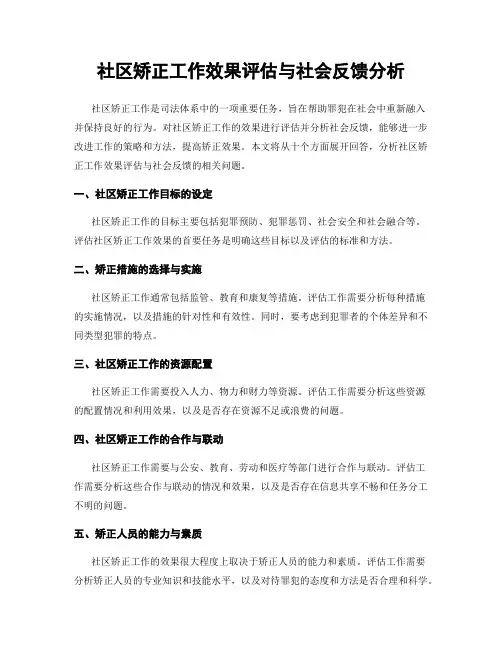 社区矫正工作效果评估与社会反馈分析

社区矫正工作是司法体系中的一项重要任务，旨在帮助罪犯在社会中重新融入并保持良好的行为。对社区矫正工作的效果进行评估并分析社会反馈，能够进一步改进工作的策略和方法，提高矫正效果。本文将从十个方面展开回答，分析社区矫正工作效果评估与社会反馈的相关问题。

一、社区矫正工作目标的设定

社区矫正工作的目标主要包括犯罪预防、犯罪惩罚、社会安全和社会融合等。评估社区矫正工作效果的首要任务是明确这些目标以及评估的标准和方法。

二、矫正措施的选择与实施

社区矫正工作通常包括监管、教育和康复等措施。评估工作需要分析每种措施的实施情况，以及措施的针对性和有效性。同时，要考虑到犯罪者的个体差异和不同类型犯罪的特点。

三、社区矫正工作的资源配置

社区矫正工作需要投入人力、物力和财力等资源。评估工作需要分析这些资源的配置情况和利用效果，以及是否存在资源不足或浪费的问题。

四、社区矫正工作的合作与联动

社区矫正工作需要与公安、教育、劳动和医疗等部门进行合作与联动。评估工作需要分析这些合作与联动的情况和效果，以及是否存在信息共享不畅和任务分工不明的问题。

五、矫正人员的能力与素质

社区矫正工作的效果很大程度上取决于矫正人员的能力和素质。评估工作需要分析矫正人员的专业知识和技能水平，以及对待罪犯的态度和方法是否合理和科学。